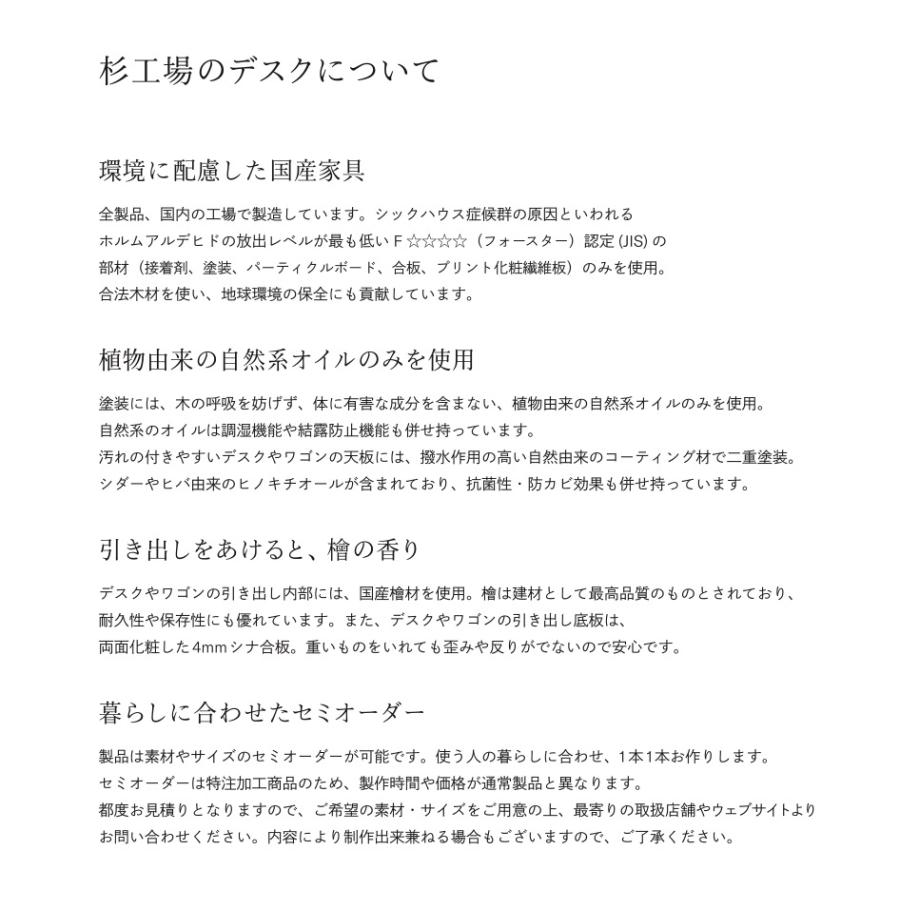 杉工場のデスクについて

環境に配慮した国産家具

全製品、国内の工場で製造しています。シックハウス症候群の原因といわれるホルムアルデヒドの放出レベルが最も低いF☆☆☆☆（フォースター）認定(JIS)の部材（接着剤、塗装、パーティクルボード、合板、プリント化粧繊維板）のみを使用。合法木材を使い、地球環境の保全にも貢献しています。

植物由来の自然系オイルのみを使用

塗装には、木の呼吸を妨げず、体に有害な成分を含まない、植物由来の自然系オイルのみを使用。自然系のオイルは調湿機能や結露防止機能も併せ持っています。汚れの付きやすいデスクやワゴンの天板には、撥水作用の高い自然由来のコーティング材で二重塗装。シダーやヒバ由来のヒノキチオールが含まれており、抗菌性・防カビ効果も併せ持っています。

引き出しをあけると、檜の香り

デスクやワゴンの引き出し内部には、国産檜材を使用。檜は建材として最高品質のものとされており、耐久性や保存性にも優れています。また、デスクやワゴンの引き出し底板は、両面化粧した4mmシナ合板。重いものをいれても歪みや反りがでないので安心です。

暮らしに合わせたセミオーダー

製品は素材やサイズのセミオーダーが可能です。使う人の暮らしに合わせ、1本1本お作りします。セミオーダーは特注加工商品のため、製作時間や価格が通常製品と異なります。都度お見積りとなりますので、ご希望の素材・サイズをご用意の上、最寄りの取扱店舗やウェブサイトよりお問い合わせください。内容により制作出来兼ねる場合もございますので、ご了承ください。